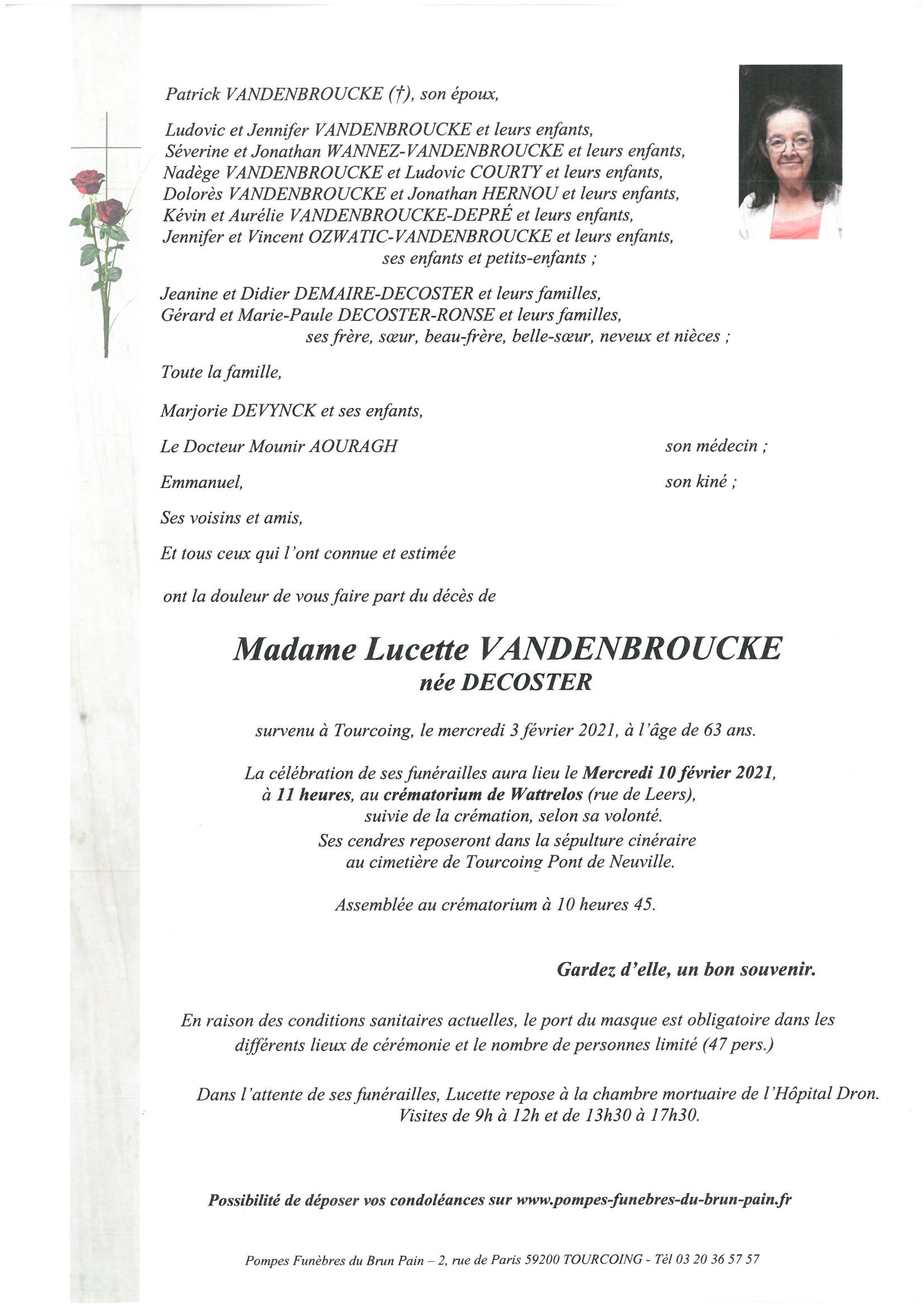 Patrick VANDENBROUCKE (†), son époux,

Ludovic et Jennifer VANDENBROUCKE et leurs enfants,
Séverine et Jonathan WANNEZ-VANDENBROUCKE et leurs enfants,
Nadège VANDENBROUCKE et Ludovic COURTY et leurs enfants,
Dolorès VANDENBROUCKE et Jonathan HERNOU et leurs enfants,
Kévin et Aurélie VANDENBROUCKE-DEPRÉ et leurs enfants,
Jennifer et Vincent OZWATIC-VANDENBROUCKE et leurs enfants,
ses enfants et petits-enfants ;

Jeanine et Didier DEMAIRE-DECOSTER et leurs familles,
Gérard et Marie-Paule DECOSTER-RONSE et leurs familles,
ses frère, sœur, beau-frère, belle-sœur, neveux et nièces ;

Toute la famille,

Marjorie DEVYNCK et ses enfants,

Le Docteur Mounir AOURAGH son médecin ;

Emmanuel, son kiné ;

Ses voisins et amis,

Et tous ceux qui l'ont connue et estimée

ont la douleur de vous faire part du décès de

Madame Lucette VANDENBROUCKE
née DECOSTER

survenu à Tourcoing, le mercredi 3 février 2021, à l'âge de 63 ans.

La célébration de ses funérailles aura lieu le Mercredi 10 février 2021,
à 11 heures, au crématorium de Wattrelos (rue de Leers),
suivie de la crémation, selon sa volonté.
Ses cendres reposeront dans la sépulture cinéraire
au cimetière de Tourcoing Pont de Neuville.

Assemblée au crématorium à 10 heures 45.

Gardez d'elle, un bon souvenir.

En raison des conditions sanitaires actuelles, le port du masque est obligatoire dans les différents lieux de cérémonie et le nombre de personnes limité (47 pers.)

Dans l'attente de ses funérailles, Lucette repose à la chambre mortuaire de l'Hôpital Dron.
Visites de 9h à 12h et de 13h30 à 17h30.

Possibilité de déposer vos condoléances sur www.pompes-funebres-du-brun-pain.fr

Pompes Funèbres du Brun Pain – 2, rue de Paris 59200 TOURCOING - Tél 03 20 36 57 57